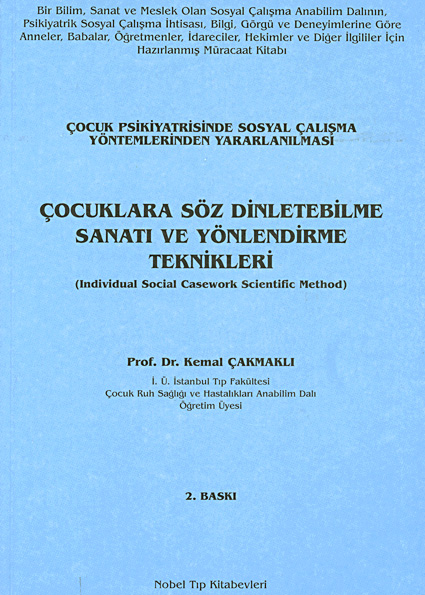 Bir Bilim, Sanat ve Meslek Olan Sosyal Çalışma Anabilim Dalının, Psikiyatrik Sosyal Çalışma İhtisası, Bilgi, Görgü ve Deneyimlerine Göre Anneler, Babalar, Öğretmenler, İdareciler, Hekimler ve Diğer İlgililer İçin Hazırlanmış Müracaat Kitabı

ÇOCUK PSİKİYATRİSİNDE SOSYAL ÇALIŞMA YÖNTEMLERİNDEN YARARLANILMASI

ÇOCUKLARA SÖZ DİNLETEBİLME SANATI VE YÖNLENDİRME TEKNİKLERİ

(Individual Social Casework Scientific Method)

Prof. Dr. Kemal ÇAKMAKLI

İ. Ü. İstanbul Tıp Fakültesi
Çocuk Ruh Sağlığı ve Hastalıkları Anabilim Dalı
Öğretim Üyesi

2. BASKI

Nobel Tıp Kitabevleri